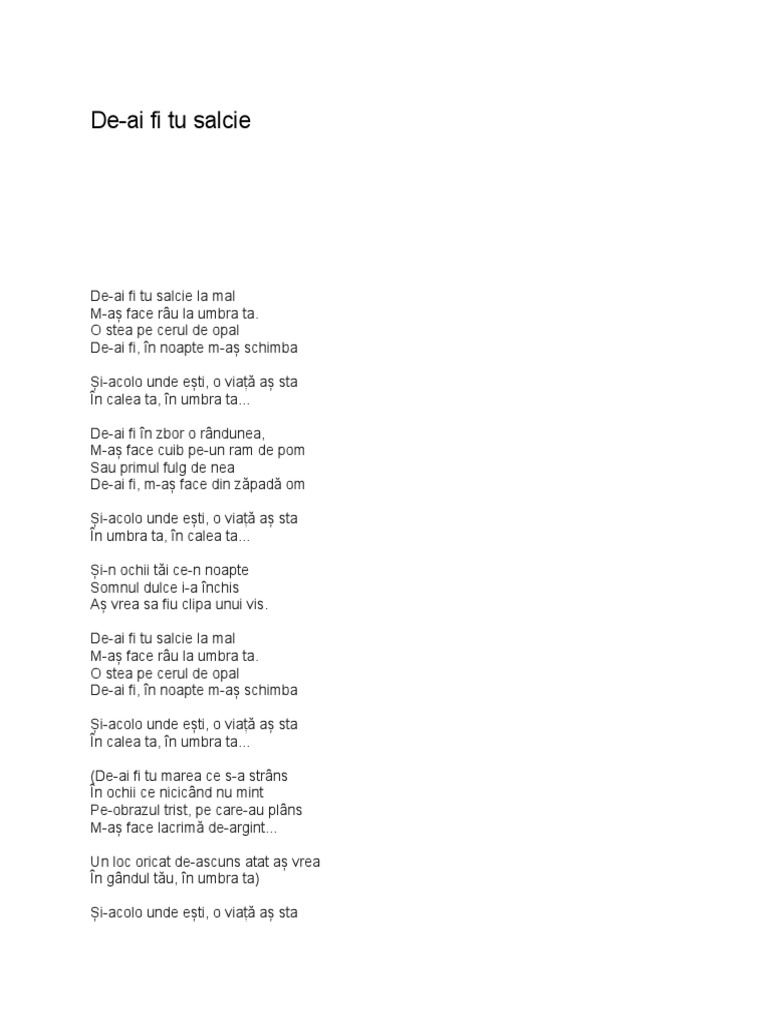 De-ai fi tu salcie

De-ai fi tu salcie la mal
M-aș face râu la umbra ta.
O stea pe cerul de opal
De-ai fi, în noapte m-aș schimba

Și-acolo unde ești, o viață aș sta
În calea ta, în umbra ta...

De-ai fi în zbor o rândunea,
M-aș face cuib pe-un ram de pom
Sau primul fulg de nea
De-ai fi, m-aș face din zăpadă om

Și-acolo unde ești, o viață aș sta
În umbra ta, în calea ta...

Și-n ochii tăi ce-n noapte
Somnul dulce i-a închis
Aș vrea sa fiu clipa unui vis.

De-ai fi tu salcie la mal
M-aș face râu la umbra ta.
O stea pe cerul de opal
De-ai fi, în noapte m-aș schimba

Și-acolo unde ești, o viață aș sta
În calea ta, în umbra ta...

(De-ai fi tu marea ce s-a strâns
În ochii ce nicicând nu mint
Pe-obrazul trist, pe care-au plâns
M-aș face lacrimă de-argint...

Un loc oricat de-ascuns atat aș vrea
În gândul tău, în umbra ta)

Și-acolo unde ești, o viață aș sta